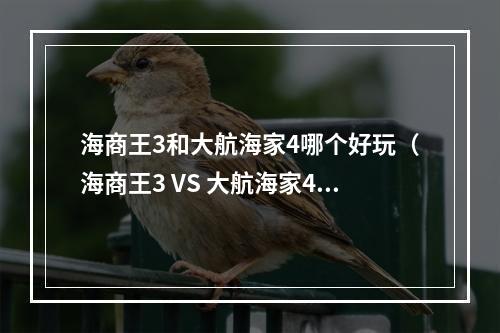 海商王3和大航海家4哪个好玩（海商王3 VS 大航海家4...